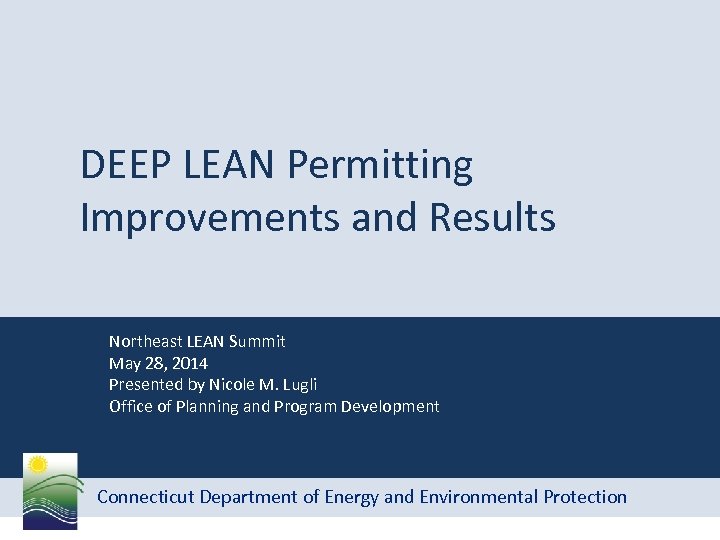 DEEP LEAN Permitting Improvements and Results

Northeast LEAN Summit
May 28, 2014
Presented by Nicole M. Lugli
Office of Planning and Program Development

Connecticut Department of Energy and Environmental Protection